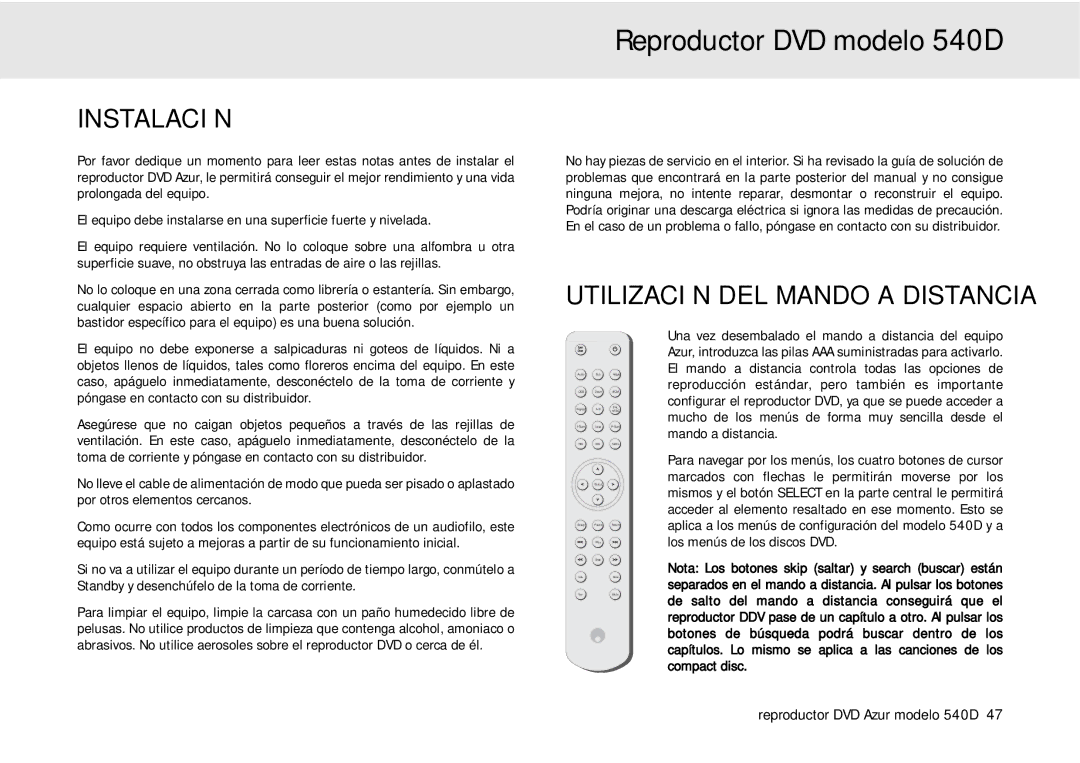 Reproductor DVD modelo 540D

INSTALACI N

Por favor dedique un momento para leer estas notas antes de instalar el reproductor DVD Azur, le permitirá conseguir el mejor rendimiento y una vida prolongada del equipo.

El equipo debe instalarse en una superficie fuerte y nivelada.

El equipo requiere ventilación. No lo coloque sobre una alfombra u otra superficie suave, no obstruya las entradas de aire o las rejillas.

No lo coloque en una zona cerrada como librería o estantería. Sin embargo, cualquier espacio abierto en la parte posterior (como por ejemplo un bastidor específico para el equipo) es una buena solución.

El equipo no debe exponerse a salpicaduras ni goteos de líquidos. Ni a objetos llenos de líquidos, tales como floreros encima del equipo. En este caso, apáguelo inmediatamente, desconéctelo de la toma de corriente y póngase en contacto con su distribuidor.

Asegúrese que no caigan objetos pequeños a través de las rejillas de ventilación. En este caso, apáguelo inmediatamente, desconéctelo de la toma de corriente y póngase en contacto con su distribuidor.

No lleve el cable de alimentación de modo que pueda ser pisado o aplastado por otros elementos cercanos.

Como ocurre con todos los componentes electrónicos de un audiofilo, este equipo está sujeto a mejoras a partir de su funcionamiento inicial.

Si no va a utilizar el equipo durante un período de tiempo largo, conmútelo a Standby y desenchúfelo de la toma de corriente.

Para limpiar el equipo, limpie la carcasa con un paño humedecido libre de pelusas. No utilice productos de limpieza que contenga alcohol, amoniaco o abrasivos. No utilice aerosoles sobre el reproductor DVD o cerca de él.

No hay piezas de servicio en el interior. Si ha revisado la guía de solución de problemas que encontrará en la parte posterior del manual y no consigue ninguna mejora, no intente reparar, desmontar o reconstruir el equipo. Podría originar una descarga eléctrica si ignora las medidas de precaución. En el caso de un problema o fallo, póngase en contacto con su distribuidor.

UTILIZACI N DEL MANDO A DISTANCIA

Una vez desembalado el mando a distancia del equipo Azur, introduzca las pilas AAA suministradas para activarlo. El mando a distancia controla todas las opciones de reproducción estándar, pero también es importante configurar el reproductor DVD, ya que se puede acceder a mucho de los menús de forma muy sencilla desde el mando a distancia.

Para navegar por los menús, los cuatro botones de cursor marcados con flechas le permitirán moverse por los mismos y el botón SELECT en la parte central le permitirá acceder al elemento resaltado en ese momento. Esto se aplica a los menús de configuración del modelo 540D y a los menús de los discos DVD.

Nota: Los botones skip (saltar) y search (buscar) están separados en el mando a distancia. Al pulsar los botones de salto del mando a distancia conseguirá que el reproductor DDV pase de un capítulo a otro. Al pulsar los botones de búsqueda podrá buscar dentro de los capítulos. Lo mismo se aplica a las canciones de los compact disc.

reproductor DVD Azur modelo 540D 47